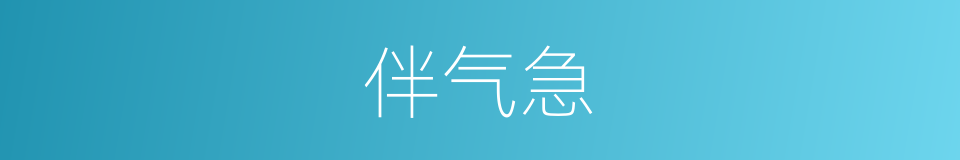 伴气急